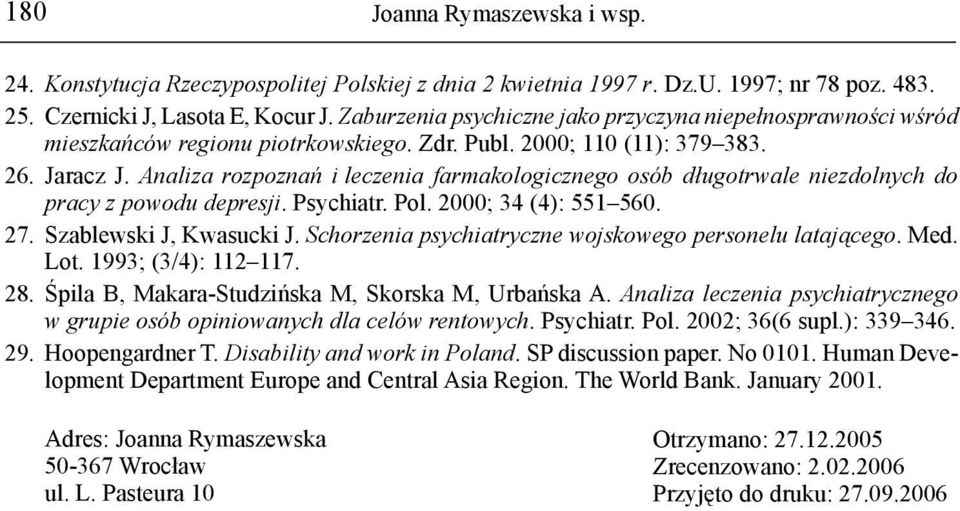 180 Joanna Rymaszewska i wsp.

24. Konstytucja Rzeczypospolitej Polskiej z dnia 2 kwietnia 1997 r. Dz.U. 1997; nr 78 poz. 483.

25. Czernicki J, Lasota E, Kocur J. Zaburzenia psychiczne jako przyczyna niepełnosprawności wśród mieszkańców regionu piotrkowskiego. Zdr. Publ. 2000; 110 (11): 379–383.

26. Jaracz J. Analiza rozpoznań i leczenia farmakologicznego osób długotrwale niezdolnych do pracy z powodu depresji. Psychiatr. Pol. 2000; 34 (4): 551–560.

27. Szablewski J, Kwasucki J. Schorzenia psychiatryczne wojskowego personelu latającego. Med. Lot. 1993; (3/4): 112–117.

28. Śpila B, Makara-Studzińska M, Skorska M, Urbańska A. Analiza leczenia psychiatrycznego w grupie osób opiniowanych dla celów rentowych. Psychiatr. Pol. 2002; 36(6 supl.): 339–346.

29. Hoopengardner T. Disability and work in Poland. SP discussion paper. No 0101. Human Development Department Europe and Central Asia Region. The World Bank. January 2001.

Adres: Joanna Rymaszewska
50-367 Wrocław
ul. L. Pasteura 10

Otrzymano: 27.12.2005
Zrecenzowano: 2.02.2006
Przyjęto do druku: 27.09.2006